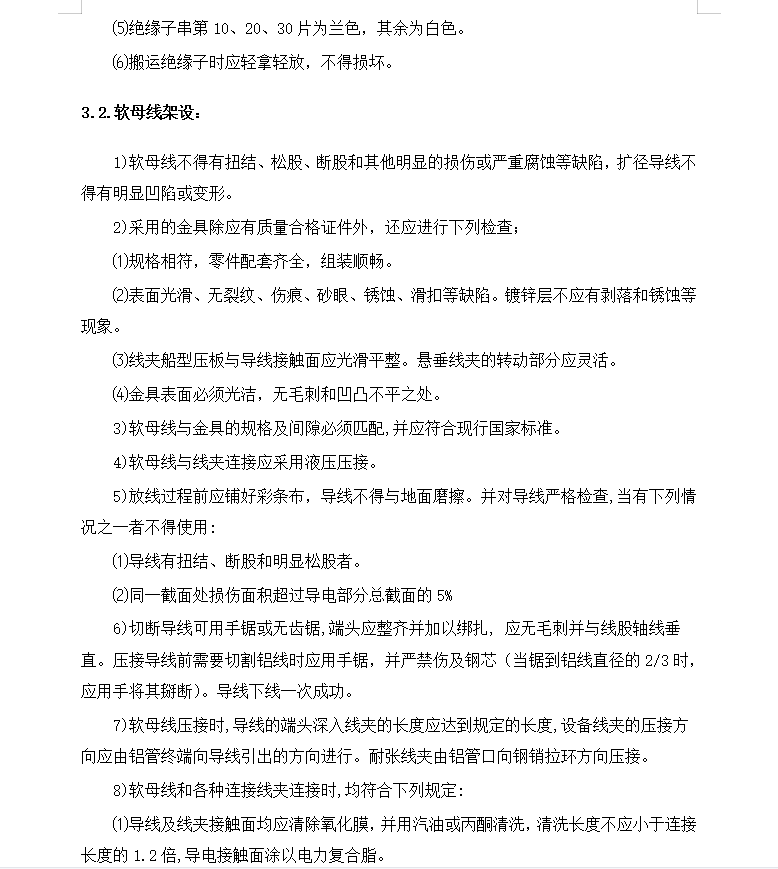 ⑸绝缘子串第 10、20、30 片为兰色，其余为白色。

⑹搬运绝缘子时应轻拿轻放，不得损坏。

3.2.软母线架设：

1)软母线不得有扭结、松股、断股和其他明显的损伤或严重腐蚀等缺陷，扩径导线不得有明显凹陷或变形。

2)采用的金具除应有质量合格证件外，还应进行下列检查；

⑴规格相符，零件配套齐全，组装顺畅。

⑵表面光滑、无裂纹、伤痕、砂眼、锈蚀、滑扣等缺陷。镀锌层不应有剥落和锈蚀等现象。

⑶线夹船型压板与导线接触面应光滑平整。悬垂线夹的转动部分应灵活。

⑷金具表面必须光洁，无毛刺和凹凸不平之处。

3)软母线与金具的规格及间隙必须匹配,并应符合现行国家标准。

4)软母线与线夹连接应采用液压压接。

5)放线过程前应铺好彩条布，导线不得与地面磨擦。并对导线严格检查,当有下列情况之一者不得使用：

⑴导线有扭结、断股和明显松股者。

⑵同一截面处损伤面积超过导电部分总截面的 5%

6)切断导线可用手锯或无齿锯,端头应整齐并加以绑扎，应无毛刺并与线股轴线垂直。压接导线前需要切割铝线时应用手锯，并严禁伤及钢芯（当锯到铝线直径的 2/3 时，应用手将其掰断）。导线下线一次成功。

7)软母线压接时,导线的端头深入线夹的长度应达到规定的长度,设备线夹的压接方向应由铝管终端向导线引出的方向进行。耐张线夹由铝管口向钢销拉环方向压接。

8)软母线和各种连接线夹连接时,均符合下列规定：

⑴导线及线夹接触面均应清除氧化膜，并用汽油或丙酮清洗，清洗长度不应小于连接长度的 1.2 倍,导电接触面涂以电力复合脂。